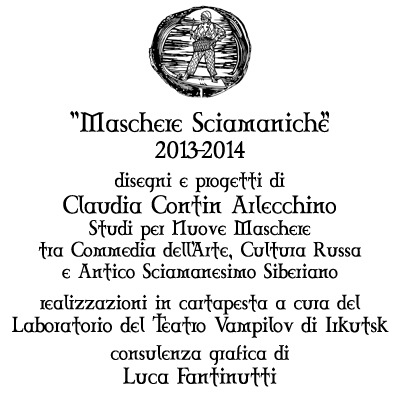 "Maschere Sciamaniche"
2013-2014

disegni e progetti di
Claudia Contin Arlecchino
Studi per Nuove Maschere
tra Commedia dell'Arte, Cultura Russa
e Antico Sciamanesimo Siberiano

realizzazioni in cartapesta a cura del
Laboratorio del Teatro Vampilov di Irkutsk

consulenza grafica di
Luca Fantinutti